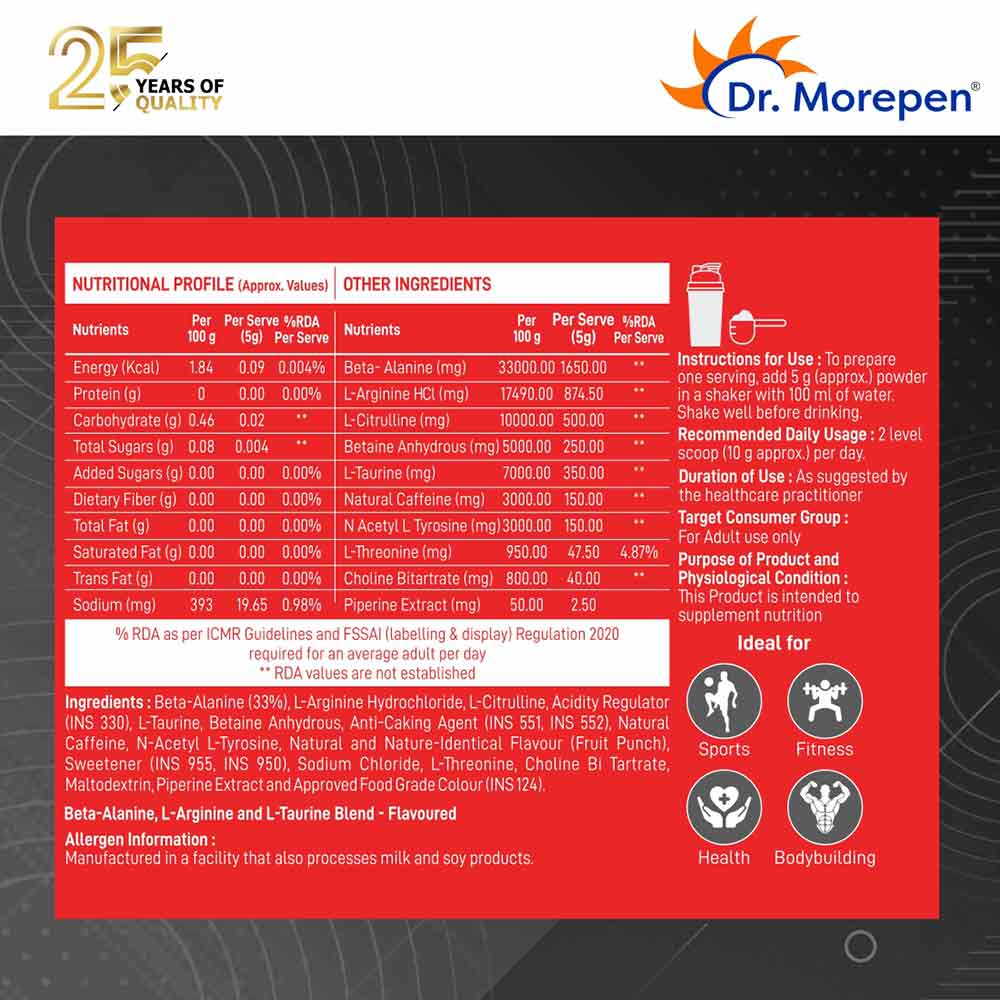 25 YEARS OF QUALITY

Dr. Morepen®

NUTRITIONAL PROFILE (Approx. Values)

| Nutrients | Per 100 g | Per Serve (5g) | %RDA Per Serve |
|---|---|---|---|
| Energy (Kcal) | 1.84 | 0.09 | 0.004% |
| Protein (g) | 0 | 0.00 | 0.00% |
| Carbohydrate (g) | 0.46 | 0.02 | ** |
| Total Sugars (g) | 0.08 | 0.004 | ** |
| Added Sugars (g) | 0.00 | 0.00 | 0.00% |
| Dietary Fiber (g) | 0.00 | 0.00 | 0.00% |
| Total Fat (g) | 0.00 | 0.00 | 0.00% |
| Saturated Fat (g) | 0.00 | 0.00 | 0.00% |
| Trans Fat (g) | 0.00 | 0.00 | 0.00% |
| Sodium (mg) | 393 | 19.65 | 0.98% |

OTHER INGREDIENTS

| Nutrients | Per 100 g | Per Serve (5g) | %RDA Per Serve |
|---|---|---|---|
| Beta- Alanine (mg) | 33000.00 | 1650.00 | ** |
| L-Arginine HCl (mg) | 17490.00 | 874.50 | ** |
| L-Citrulline (mg) | 10000.00 | 500.00 | ** |
| Betaine Anhydrous (mg) | 5000.00 | 250.00 | ** |
| L-Taurine (mg) | 7000.00 | 350.00 | ** |
| Natural Caffeine (mg) | 3000.00 | 150.00 | ** |
| N Acetyl L Tyrosine (mg) | 3000.00 | 150.00 | ** |
| L-Threonine (mg) | 950.00 | 47.50 | 4.87% |
| Choline Bitartrate (mg) | 800.00 | 40.00 | ** |
| Piperine Extract (mg) | 50.00 | 2.50 | |

% RDA as per ICMR Guidelines and FSSAI (labelling & display) Regulation 2020 required for an average adult per day
** RDA values are not established

Ingredients : Beta-Alanine (33%), L-Arginine Hydrochloride, L-Citrulline, Acidity Regulator (INS 330), L-Taurine, Betaine Anhydrous, Anti-Caking Agent (INS 551, INS 552), Natural Caffeine, N-Acetyl L-Tyrosine, Natural and Nature-Identical Flavour (Fruit Punch), Sweetener (INS 955, INS 950), Sodium Chloride, L-Threonine, Choline Bi Tartrate, Maltodextrin, Piperine Extract and Approved Food Grade Colour (INS 124).

Beta-Alanine, L-Arginine and L-Taurine Blend - Flavoured

Allergen Information :
Manufactured in a facility that also processes milk and soy products.

Instructions for Use : To prepare one serving, add 5 g (approx.) powder in a shaker with 100 ml of water. Shake well before drinking.

Recommended Daily Usage : 2 level scoop (10 g approx.) per day.

Duration of Use : As suggested by the healthcare practitioner

Target Consumer Group :
For Adult use only

Purpose of Product and Physiological Condition :
This Product is intended to supplement nutrition

Ideal for

Sports Fitness

Health Bodybuilding